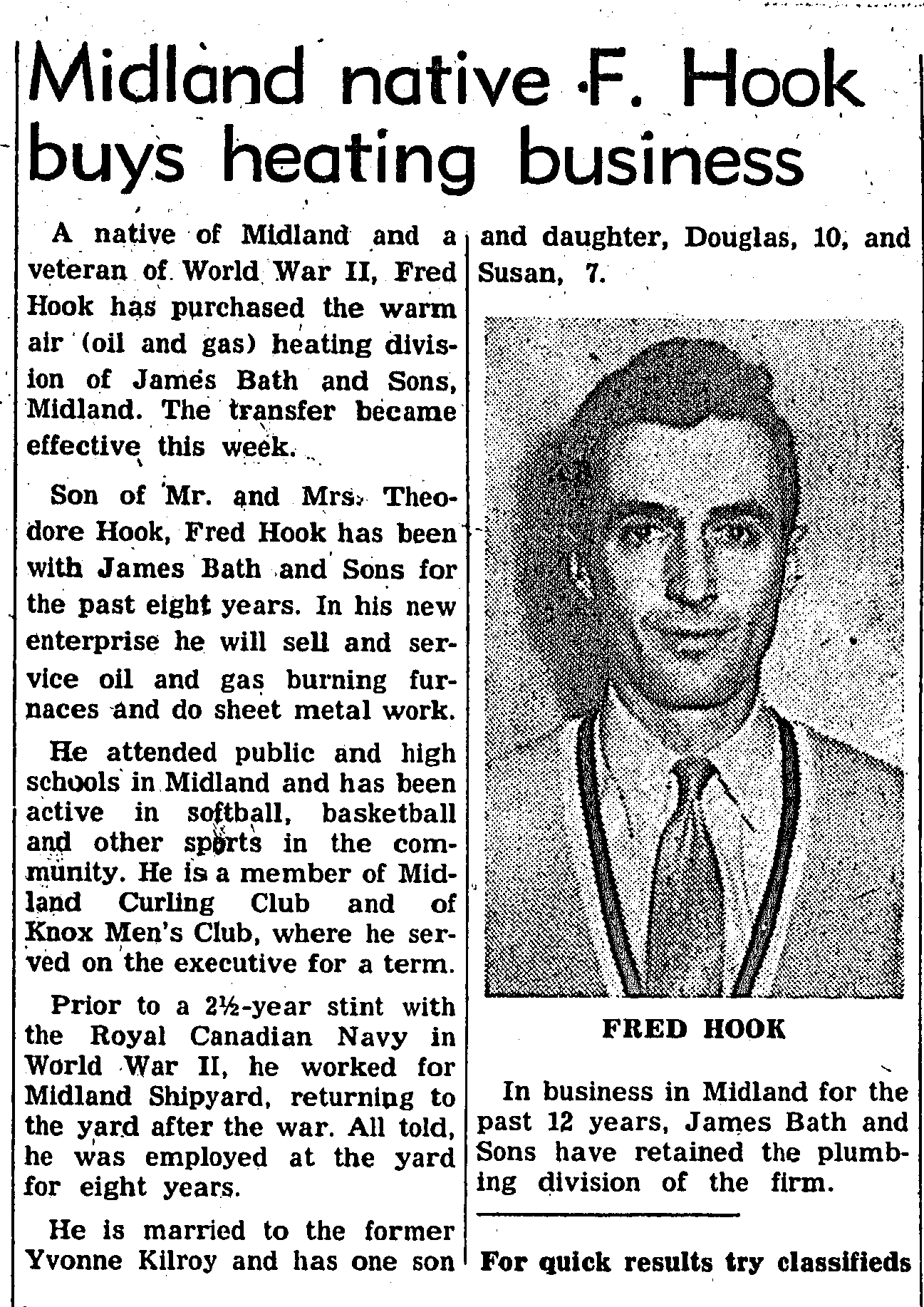 Midland native F. Hook buys heating business

A native of Midland and a veteran of World War II, Fred Hook has purchased the warm air (oil and gas) heating division of James Bath and Sons, Midland. The transfer became effective this week.

Son of Mr. and Mrs. Theodore Hook, Fred Hook has been with James Bath and Sons for the past eight years. In his new enterprise he will sell and service oil and gas burning furnaces and do sheet metal work.

He attended public and high schools in Midland and has been active in softball, basketball and other sports in the community. He is a member of Midland Curling Club and of Knox Men's Club, where he served on the executive for a term.

Prior to a 2½-year stint with the Royal Canadian Navy in World War II, he worked for Midland Shipyard, returning to the yard after the war. All told, he was employed at the yard for eight years.

He is married to the former Yvonne Kilroy and has one son and daughter, Douglas, 10, and Susan, 7.

FRED HOOK

In business in Midland for the past 12 years, James Bath and Sons have retained the plumbing division of the firm.

For quick results try classifieds